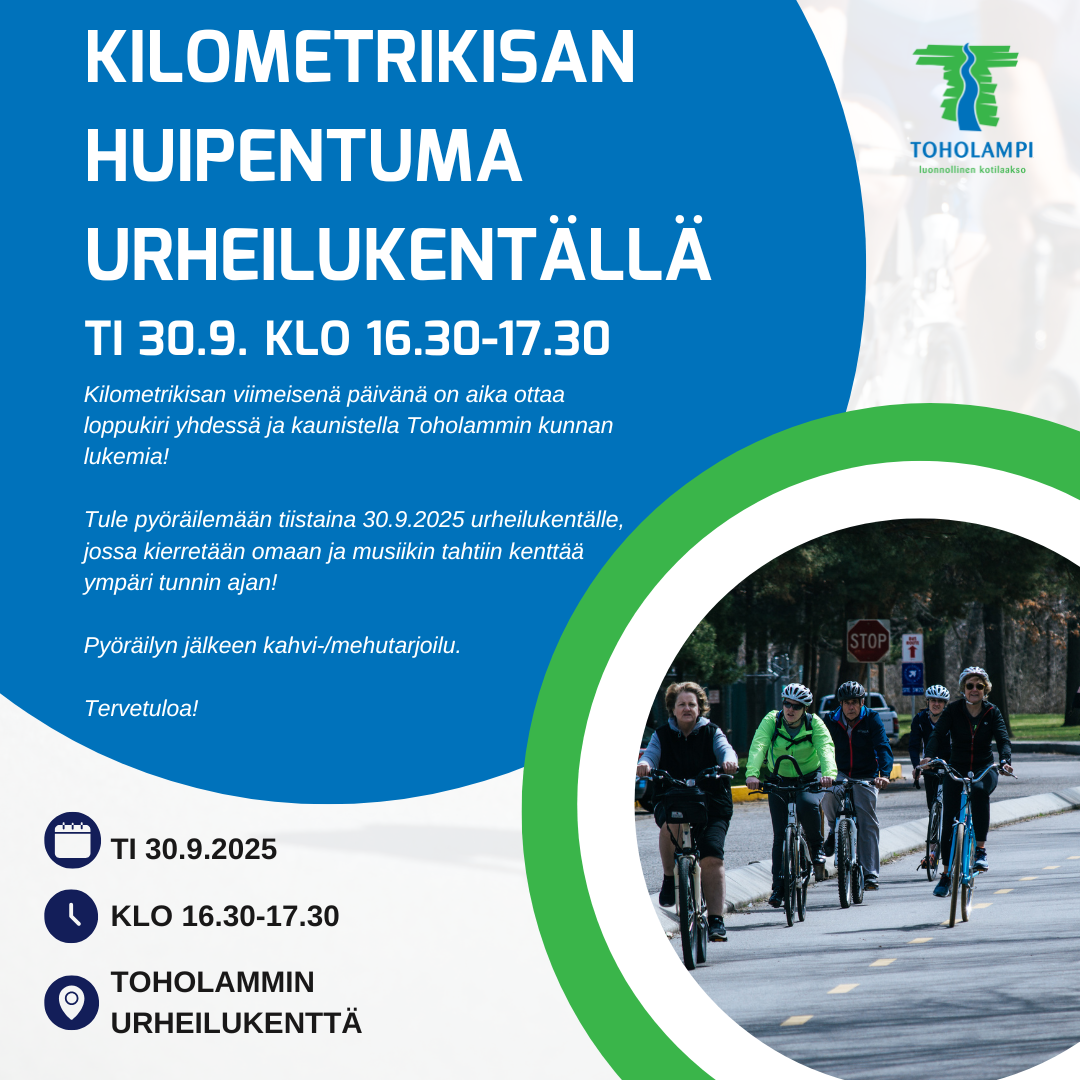 KILOMETRIKISAN HUIPENTUMA URHEILUKENTÄLLÄ

TI 30.9. KLO 16.30-17.30

TOHOLAMPI
luonnollinen kotilaakso

Kilometrikisan viimeisenä päivänä on aika ottaa loppukiri yhdessä ja kaunistella Toholammin kunnan lukemia!

Tule pyöräilemään tiistaina 30.9.2025 urheilukentälle, jossa kierretään omaan ja musiikin tahtiin kenttää ympäri tunnin ajan!

Pyöräilyn jälkeen kahvi-/mehutarjoilu.

Tervetuloa!

STOP

TI 30.9.2025

KLO 16.30-17.30

TOHOLAMMIN URHEILUKENTTÄ